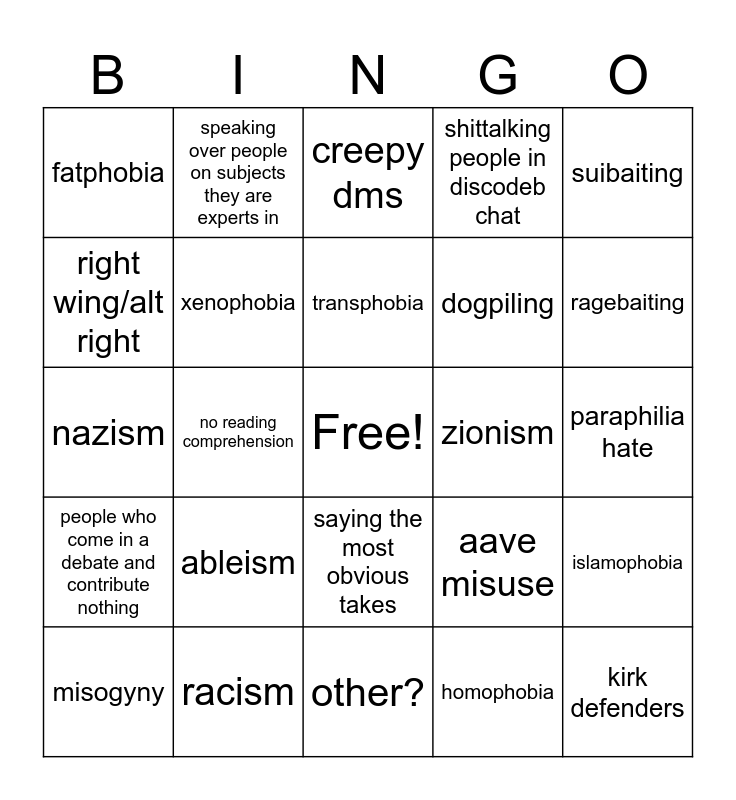 | B | I | N | G | O |
|---|---|---|---|---|
| fatphobia | speaking over people on subjects they are experts in | creepy dms | shittalking people in discodeb chat | suibaiting |
| right wing/alt right | xenophobia | transphobia | dogpiling | ragebaiting |
| nazism | no reading comprehension | Free! | zionism | paraphilia hate |
| people who come in a debate and contribute nothing | ableism | saying the most obvious takes | aave misuse | islamophobia |
| misogyny | racism | other? | homophobia | kirk defenders |